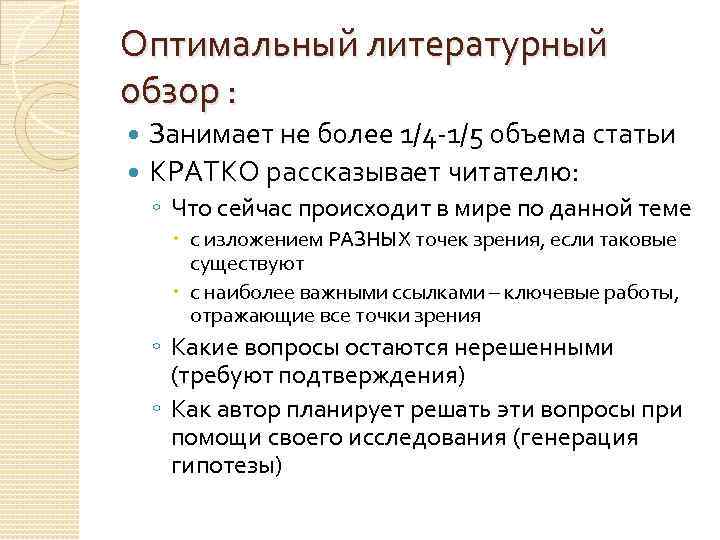 Оптимальный литературный обзор :

Занимает не более 1/4-1/5 объема статьи

КРАТКО рассказывает читателю:

Что сейчас происходит в мире по данной теме

с изложением РАЗНЫХ точек зрения, если таковые существуют

с наиболее важными ссылками – ключевые работы, отражающие все точки зрения

Какие вопросы остаются нерешенными (требуют подтверждения)

Как автор планирует решать эти вопросы при помощи своего исследования (генерация гипотезы)